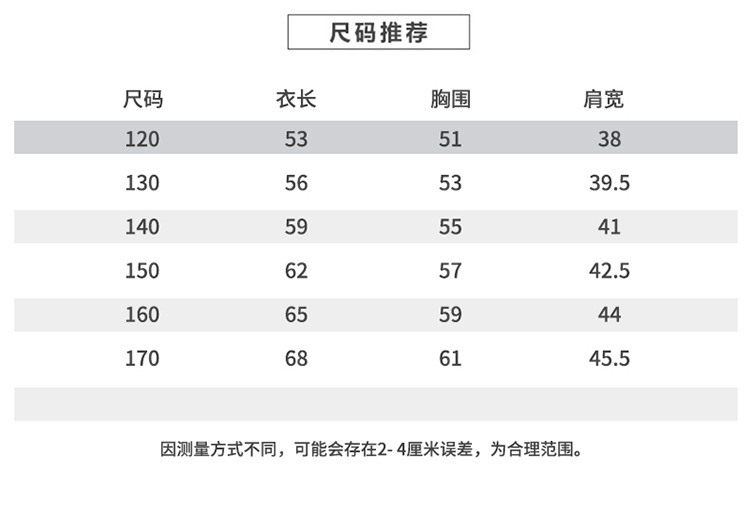 尺码推荐

| 尺码 | 衣长 | 胸围 | 肩宽 |
|---|---|---|---|
| 120 | 53 | 51 | 38 |
| 130 | 56 | 53 | 39.5 |
| 140 | 59 | 55 | 41 |
| 150 | 62 | 57 | 42.5 |
| 160 | 65 | 59 | 44 |
| 170 | 68 | 61 | 45.5 |

因测量方式不同，可能会存在2-4厘米误差，为合理范围。